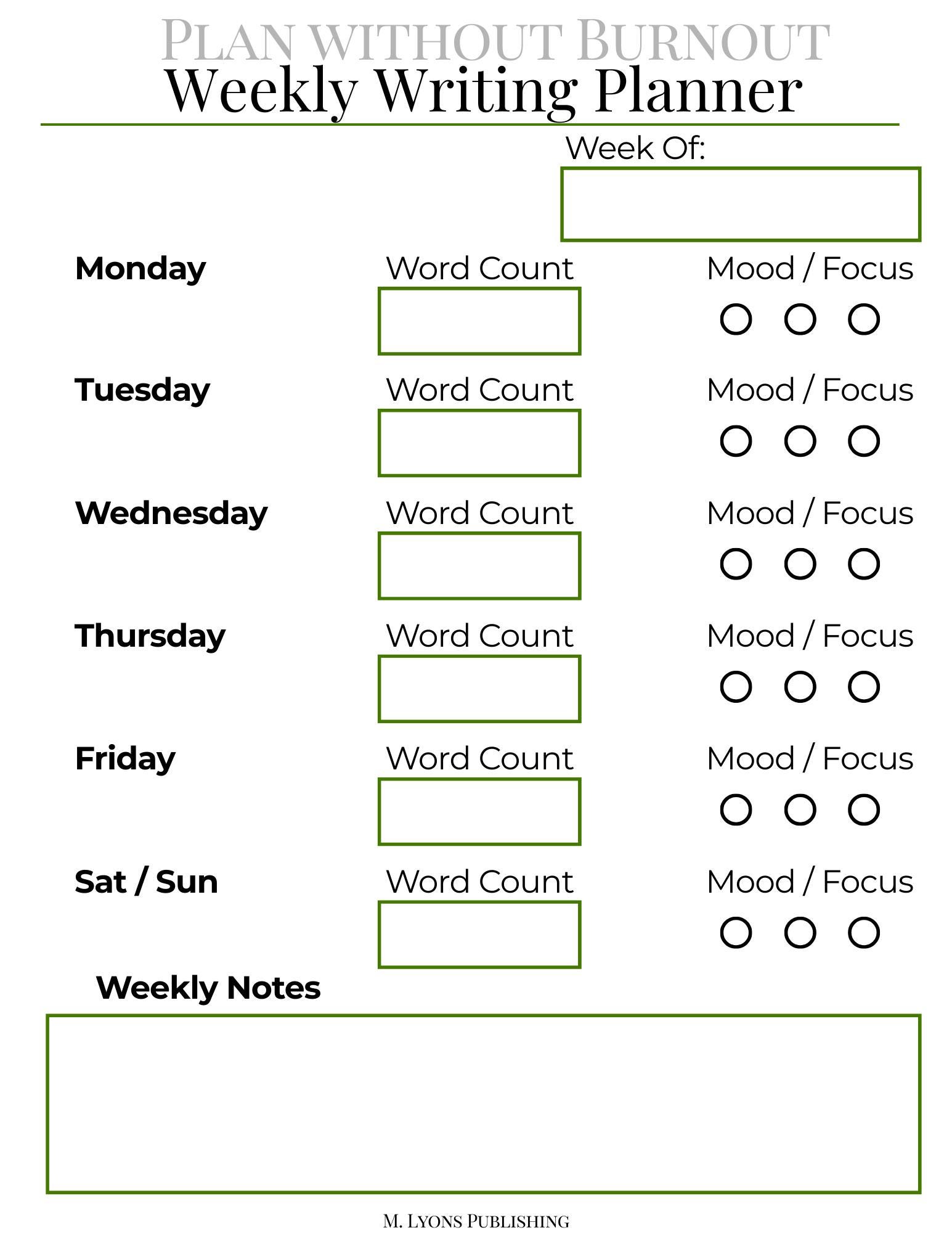 Plan without Burnout
Weekly Writing Planner

Week Of:

Monday
Word Count
Mood / Focus

Tuesday
Word Count
Mood / Focus

Wednesday
Word Count
Mood / Focus

Thursday
Word Count
Mood / Focus

Friday
Word Count
Mood / Focus

Sat / Sun
Word Count
Mood / Focus

Weekly Notes

M. Lyons Publishing